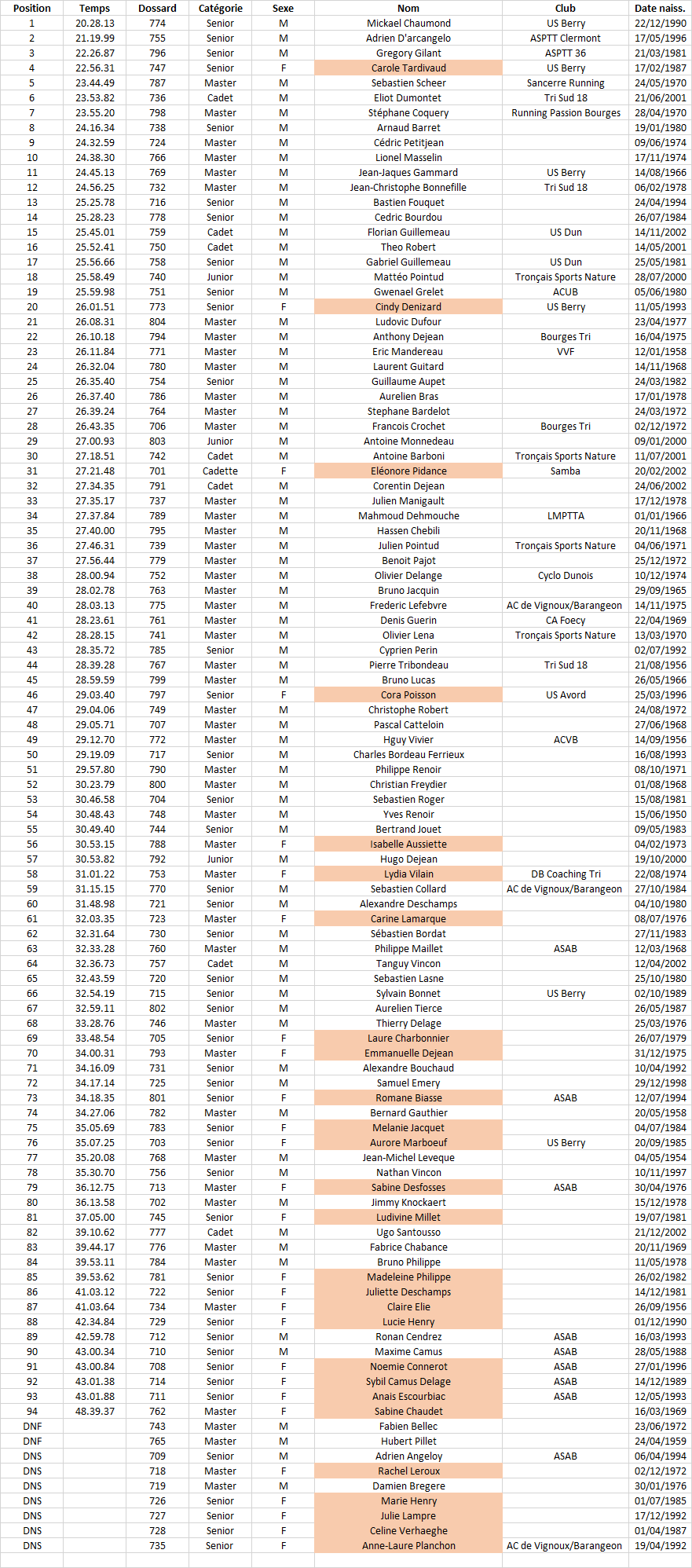 | Position | Temps | Dossard | Catégorie | Sexe | Nom | Club | Date naiss. |
|---|---|---|---|---|---|---|---|
| 1 | 20.28.13 | 774 | Senior | M | Mickael Chaumond | US Berry | 22/12/1990 |
| 2 | 21.19.99 | 755 | Senior | M | Adrien D'arcangelo | ASPTT Clermont | 17/05/1996 |
| 3 | 22.26.87 | 796 | Senior | M | Gregory Gilant | ASPTT 36 | 21/03/1981 |
| 4 | 22.56.31 | 747 | Senior | F | Carole Tardivaud | US Berry | 17/02/1987 |
| 5 | 23.44.49 | 787 | Master | M | Sebastien Scheer | Sancerre Running | 24/05/1970 |
| 6 | 23.53.82 | 736 | Cadet | M | Eliot Dumontet | Tri Sud 18 | 21/06/2001 |
| 7 | 23.55.20 | 798 | Master | M | Stéphane Coquery | Running Passion Bourges | 28/04/1970 |
| 8 | 24.16.34 | 738 | Senior | M | Arnaud Barret | | 19/01/1980 |
| 9 | 24.32.59 | 724 | Master | M | Cédric Petitjean | | 09/06/1974 |
| 10 | 24.38.30 | 766 | Master | M | Lionel Masselin | | 17/11/1974 |
| 11 | 24.45.13 | 769 | Master | M | Jean-Jaques Gammard | US Berry | 14/08/1966 |
| 12 | 24.56.25 | 732 | Master | M | Jean-Christophe Bonnefille | Tri Sud 18 | 06/02/1978 |
| 13 | 25.25.78 | 716 | Senior | M | Bastien Fouquet | | 24/04/1994 |
| 14 | 25.28.23 | 778 | Senior | M | Cedric Bourdou | | 26/07/1984 |
| 15 | 25.45.01 | 759 | Cadet | M | Florian Guillemeau | US Dun | 14/11/2002 |
| 16 | 25.52.41 | 750 | Cadet | M | Theo Robert | | 14/05/2001 |
| 17 | 25.56.66 | 758 | Senior | M | Gabriel Guillemeau | US Dun | 25/05/1981 |
| 18 | 25.58.49 | 740 | Junior | M | Mattéo Pointud | Tronçais Sports Nature | 28/07/2000 |
| 19 | 25.59.98 | 751 | Senior | M | Gwenael Grelet | ACUB | 05/06/1980 |
| 20 | 26.01.51 | 773 | Senior | F | Cindy Denizard | US Berry | 11/05/1993 |
| 21 | 26.08.31 | 804 | Master | M | Ludovic Dufour | | 23/04/1977 |
| 22 | 26.10.18 | 794 | Master | M | Anthony Dejean | Bourges Tri | 16/04/1975 |
| 23 | 26.11.84 | 771 | Master | M | Eric Mandereau | VVF | 12/01/1958 |
| 24 | 26.32.04 | 780 | Master | M | Laurent Guitard | | 14/11/1968 |
| 25 | 26.35.40 | 754 | Senior | M | Guillaume Aupet | | 24/03/1982 |
| 26 | 26.37.40 | 786 | Master | M | Aurelien Bras | | 17/01/1978 |
| 27 | 26.39.24 | 764 | Master | M | Stephane Bardelot | | 24/03/1972 |
| 28 | 26.43.35 | 706 | Master | M | Francois Crochet | Bourges Tri | 02/12/1972 |
| 29 | 27.00.93 | 803 | Junior | M | Antoine Monnedeau | | 09/01/2000 |
| 30 | 27.18.51 | 742 | Cadet | M | Antoine Barboni | Tronçais Sports Nature | 11/07/2001 |
| 31 | 27.21.48 | 701 | Cadette | F | Eléonore Pidance | Samba | 20/02/2002 |
| 32 | 27.34.35 | 791 | Cadet | M | Corentin Dejean | | 24/06/2002 |
| 33 | 27.35.17 | 737 | Master | M | Julien Manigault | | 17/12/1978 |
| 34 | 27.37.84 | 789 | Master | M | Mahmoud Dehmouche | LMPTTA | 01/01/1966 |
| 35 | 27.40.00 | 795 | Master | M | Hassen Chebili | | 20/11/1968 |
| 36 | 27.46.31 | 739 | Master | M | Julien Pointud | Tronçais Sports Nature | 04/06/1971 |
| 37 | 27.56.44 | 779 | Master | M | Benoit Pajot | | 25/12/1972 |
| 38 | 28.00.94 | 752 | Master | M | Olivier Delange | Cyclo Dunois | 10/12/1974 |
| 39 | 28.02.78 | 763 | Master | M | Bruno Jacquin | | 29/09/1965 |
| 40 | 28.03.13 | 775 | Master | M | Frederic Lefebvre | AC de Vignoux/Barangeon | 14/11/1975 |
| 41 | 28.23.61 | 761 | Master | M | Denis Guerin | CA Foecy | 22/04/1969 |
| 42 | 28.28.15 | 741 | Master | M | Olivier Lena | Tronçais Sports Nature | 13/03/1970 |
| 43 | 28.35.72 | 785 | Senior | M | Cyprien Perin | | 02/07/1992 |
| 44 | 28.39.28 | 767 | Master | M | Pierre Tribondeau | Tri Sud 18 | 21/08/1956 |
| 45 | 28.59.59 | 799 | Master | M | Bruno Lucas | | 26/05/1966 |
| 46 | 29.03.40 | 797 | Senior | F | Cora Poisson | US Avord | 25/03/1996 |
| 47 | 29.04.06 | 749 | Master | M | Christophe Robert | | 24/08/1972 |
| 48 | 29.05.71 | 707 | Master | M | Pascal Catteloin | | 27/06/1968 |
| 49 | 29.12.70 | 772 | Master | M | Hguy Vivier | ACVB | 14/09/1956 |
| 50 | 29.19.09 | 717 | Senior | M | Charles Bordeau Ferrieux | | 16/08/1993 |
| 51 | 29.57.80 | 790 | Master | M | Philippe Renoir | | 08/10/1971 |
| 52 | 30.23.79 | 800 | Master | M | Christian Freydier | | 01/08/1968 |
| 53 | 30.46.58 | 704 | Senior | M | Sebastien Roger | | 15/08/1981 |
| 54 | 30.48.43 | 748 | Master | M | Yves Renoir | | 15/06/1950 |
| 55 | 30.49.40 | 744 | Senior | M | Bertrand Jouet | | 09/05/1983 |
| 56 | 30.53.15 | 788 | Master | F | Isabelle Aussiette | | 04/02/1973 |
| 57 | 30.53.82 | 792 | Junior | M | Hugo Dejean | | 19/10/2000 |
| 58 | 31.01.22 | 753 | Master | F | Lydia Vilain | DB Coaching Tri | 22/08/1974 |
| 59 | 31.15.15 | 770 | Senior | M | Sebastien Collard | AC de Vignoux/Barangeon | 27/10/1984 |
| 60 | 31.48.98 | 721 | Senior | M | Alexandre Deschamps | | 04/10/1980 |
| 61 | 32.03.35 | 723 | Master | F | Carine Lamarque | | 08/07/1976 |
| 62 | 32.31.64 | 730 | Senior | M | Sébastien Bordat | | 27/11/1983 |
| 63 | 32.33.28 | 760 | Master | M | Philippe Maillet | ASAB | 12/03/1968 |
| 64 | 32.36.73 | 757 | Cadet | M | Tanguy Vincon | | 12/04/2002 |
| 65 | 32.43.59 | 720 | Senior | M | Sebastien Lasne | | 25/10/1980 |
| 66 | 32.54.19 | 715 | Senior | M | Sylvain Bonnet | US Berry | 02/10/1989 |
| 67 | 32.59.11 | 802 | Senior | M | Aurelien Tierce | | 26/05/1987 |
| 68 | 33.28.76 | 746 | Master | M | Thierry Delage | | 25/03/1976 |
| 69 | 33.48.54 | 705 | Senior | F | Laure Charbonnier | | 26/07/1979 |
| 70 | 34.00.31 | 793 | Master | F | Emmanuelle Dejean | | 31/12/1975 |
| 71 | 34.16.09 | 731 | Senior | M | Alexandre Bouchaud | | 10/04/1992 |
| 72 | 34.17.14 | 725 | Senior | M | Samuel Emery | | 29/12/1998 |
| 73 | 34.18.35 | 801 | Senior | F | Romane Biasse | ASAB | 12/07/1994 |
| 74 | 34.27.06 | 782 | Master | M | Bernard Gauthier | | 20/05/1958 |
| 75 | 35.05.69 | 783 | Senior | F | Melanie Jacquet | | 04/07/1984 |
| 76 | 35.07.25 | 703 | Senior | F | Aurore Marboeuf | US Berry | 20/09/1985 |
| 77 | 35.20.08 | 768 | Master | M | Jean-Michel Leveque | | 04/05/1954 |
| 78 | 35.30.70 | 756 | Senior | M | Nathan Vincon | | 10/11/1997 |
| 79 | 36.12.75 | 713 | Master | F | Sabine Desfosses | ASAB | 30/04/1976 |
| 80 | 36.13.58 | 702 | Master | M | Jimmy Knockaert | | 15/12/1978 |
| 81 | 37.05.00 | 745 | Senior | F | Ludivine Millet | | 19/07/1981 |
| 82 | 39.10.62 | 777 | Cadet | M | Ugo Santousso | | 21/12/2002 |
| 83 | 39.44.17 | 776 | Master | M | Fabrice Chabance | | 20/11/1969 |
| 84 | 39.53.11 | 784 | Master | M | Bruno Philippe | | 11/05/1978 |
| 85 | 39.53.62 | 781 | Senior | F | Madeleine Philippe | | 26/02/1982 |
| 86 | 41.03.12 | 722 | Senior | F | Juliette Deschamps | | 14/12/1981 |
| 87 | 41.03.64 | 734 | Master | F | Claire Elie | | 26/09/1956 |
| 88 | 42.34.84 | 729 | Senior | F | Lucie Henry | | 01/12/1990 |
| 89 | 42.59.78 | 712 | Senior | M | Ronan Cendrez | ASAB | 16/03/1993 |
| 90 | 43.00.34 | 710 | Senior | M | Maxime Camus | ASAB | 28/05/1988 |
| 91 | 43.00.84 | 708 | Senior | F | Noemie Connerot | ASAB | 27/01/1996 |
| 92 | 43.01.38 | 714 | Senior | F | Sybil Camus Delage | ASAB | 14/12/1989 |
| 93 | 43.01.88 | 711 | Senior | F | Anais Escourbiac | ASAB | 12/05/1993 |
| 94 | 48.39.37 | 762 | Master | F | Sabine Chaudet | | 16/03/1969 |
| DNF | | 743 | Master | M | Fabien Bellec | | 23/06/1972 |
| DNF | | 765 | Master | M | Hubert Pillet | | 24/04/1959 |
| DNS | | 709 | Senior | M | Adrien Angeloy | ASAB | 06/04/1994 |
| DNS | | 718 | Master | F | Rachel Leroux | | 02/12/1972 |
| DNS | | 719 | Master | M | Damien Bregere | | 30/01/1976 |
| DNS | | 726 | Senior | F | Marie Henry | | 01/07/1985 |
| DNS | | 727 | Senior | F | Julie Lampre | | 17/12/1992 |
| DNS | | 728 | Senior | F | Celine Verhaeghe | | 01/04/1987 |
| DNS | | 735 | Senior | F | Anne-Laure Planchon | AC de Vignoux/Barangeon | 19/04/1992 |